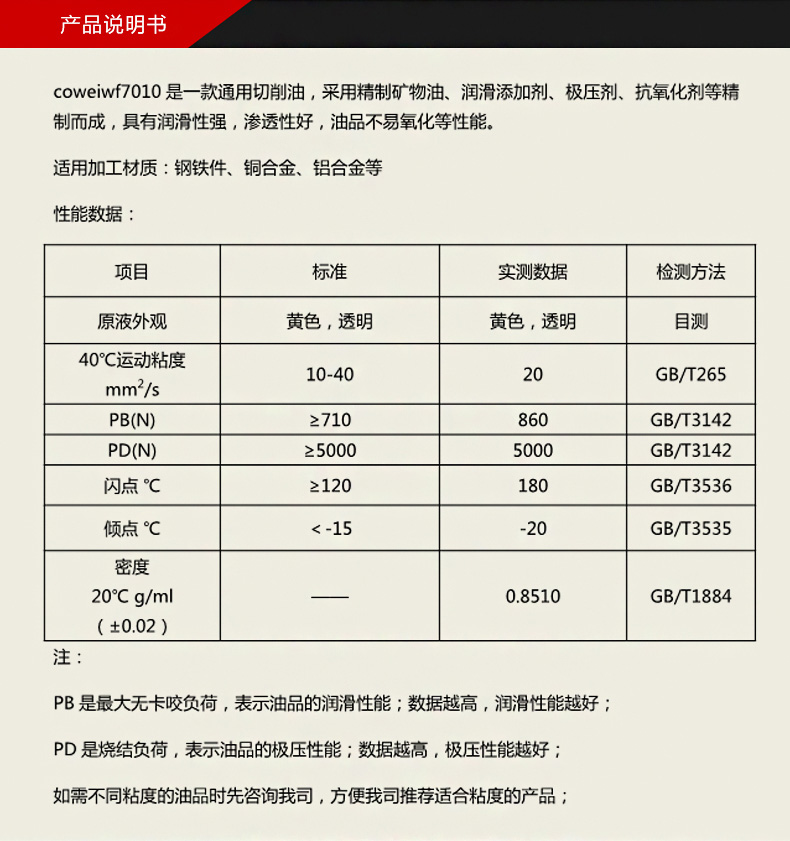 产品说明书

coweiwf7010 是一款通用切削油，采用精制矿物油、润滑添加剂、极压剂、抗氧化剂等精制而成，具有润滑性强，渗透性好，油品不易氧化等性能。

适用加工材质：钢铁件、铜合金、铝合金等

性能数据：

| 项目 | 标准 | 实测数据 | 检测方法 |
|---|---|---|---|
| 原液外观 | 黄色，透明 | 黄色，透明 | 目测 |
| 40℃运动粘度 $mm^2/s$ | 10-40 | 20 | GB/T265 |
| PB(N) | ≥710 | 860 | GB/T3142 |
| PD(N) | ≥5000 | 5000 | GB/T3142 |
| 闪点 ℃ | ≥120 | 180 | GB/T3536 |
| 倾点 ℃ | < -15 | -20 | GB/T3535 |
| 密度 20℃ g/ml （±0.02） | —— | 0.8510 | GB/T1884 |

注：

PB 是最大无卡咬负荷，表示油品的润滑性能；数据越高，润滑性能越好；

PD 是烧结负荷，表示油品的极压性能；数据越高，极压性能越好；

如需不同粘度的油品时先咨询我司，方便我司推荐适合粘度的产品；